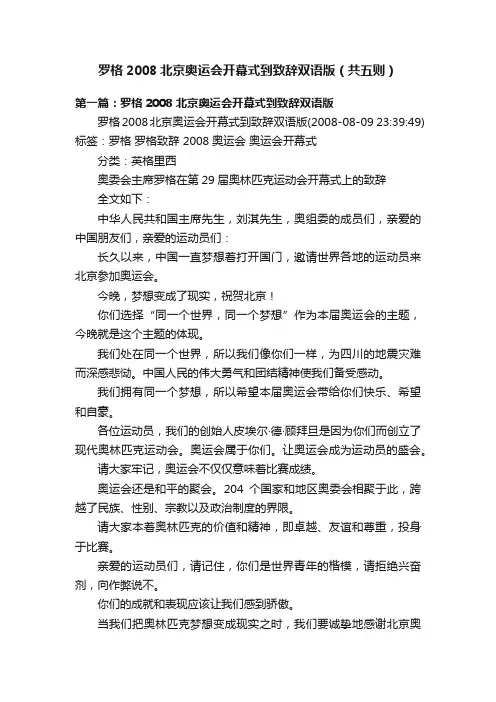 罗格 2008 北京奥运会开幕式到致辞双语版（共五则）

第一篇：罗格 2008 北京奥运会开幕式到致辞双语版

罗格 2008 北京奥运会开幕式到致辞双语版(2008-08-09 23:39:49) 标签：罗格 罗格致辞 2008 奥运会 奥运会开幕式

分类：英格里西

奥委会主席罗格在第 29 届奥林匹克运动会开幕式上的致辞

全文如下：

中华人民共和国主席先生，刘淇先生，奥组委的成员们，亲爱的中国朋友们，亲爱的运动员们：

长久以来，中国一直梦想着打开国门，邀请世界各地的运动员来北京参加奥运会。

今晚，梦想变成了现实，祝贺北京！

你们选择“同一个世界，同一个梦想”作为本届奥运会的主题，今晚就是这个主题的体现。

我们处在同一个世界，所以我们像你们一样，为四川的地震灾难而深感悲恸。中国人民的伟大勇气和团结精神使我们备受感动。

我们拥有同一个梦想，所以希望本届奥运会带给你们快乐、希望和自豪。

各位运动员，我们的创始人皮埃尔·德·顾拜旦是因为你们而创立了现代奥林匹克运动会。奥运会属于你们。让奥运会成为运动员的盛会。

请大家牢记，奥运会不仅仅意味着比赛成绩。

奥运会还是和平的聚会。204 个国家和地区奥委会相聚于此，跨越了民族、性别、宗教以及政治制度的界限。

请大家本着奥林匹克的价值和精神，即卓越、友谊和尊重，投身于比赛。

亲爱的运动员们，请记住，你们是世界青年的楷模，请拒绝兴奋剂，向作弊说不。

你们的成就和表现应该让我们感到骄傲。

当我们把奥林匹克梦想变成现实之时，我们要诚挚地感谢北京奥